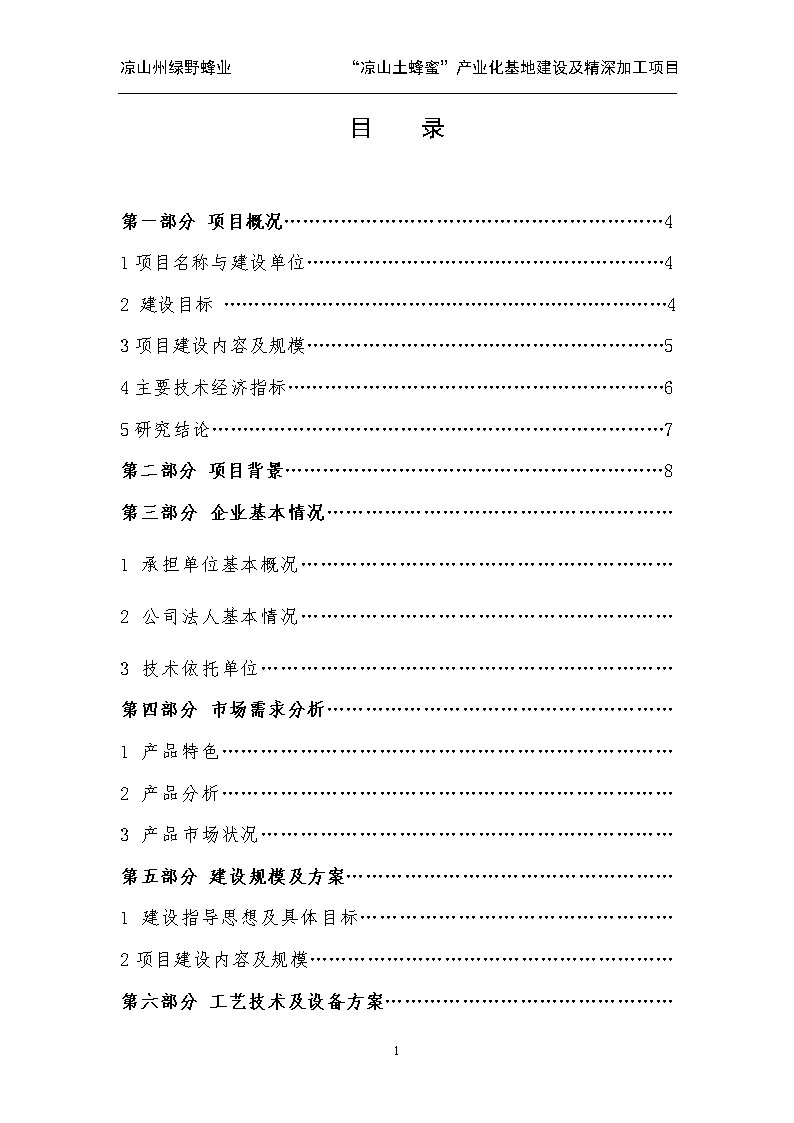 凉山州绿野蜂业　　“凉山土蜂蜜”产业化基地建设及精深加工项目

目　　录

第一部分　项目概况……………………………………………………4

1 项目名称与建设单位…………………………………………………4

2 建设目标 ……………………………………………………………4

3 项目建设内容及规模…………………………………………………5

4 主要技术经济指标……………………………………………………6

5 研究结论………………………………………………………………7

第二部分　项目背景……………………………………………………8

第三部分　企业基本情况………………………………………………

1 承担单位基本概况……………………………………………………

2 公司法人基本情况……………………………………………………

3 技术依托单位…………………………………………………………

第四部分　市场需求分析………………………………………………

1 产品特色………………………………………………………………

2 产品分析………………………………………………………………

3 产品市场状况…………………………………………………………

第五部分　建设规模及方案……………………………………………

1 建设指导思想及具体目标……………………………………………

2 项目建设内容及规模…………………………………………………

第六部分　工艺技术及设备方案………………………………………

1